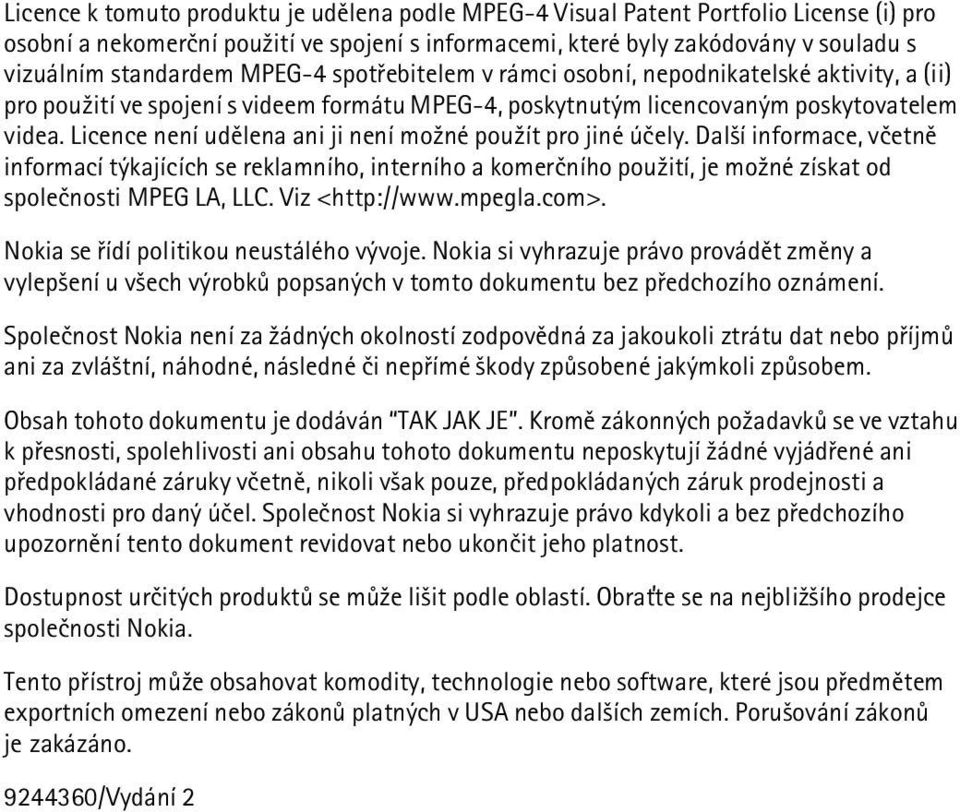 Licence k tomuto produktu je udělena podle MPEG-4 Visual Patent Portfolio License (i) pro osobní a nekomerční použití ve spojení s informacemi, které byly zakódovány v souladu s vizuálním standardem MPEG-4 spotřebitelem v rámci osobní, nepodnikatelské aktivity, a (ii) pro použití ve spojení s videem formátu MPEG-4, poskytnutým licencovaným poskytovatelem videa. Licence není udělena ani ji není možné použít pro jiné účely. Další informace, včetně informací týkajících se reklamního, interního a komerčního použití, je možné získat od společnosti MPEG LA, LLC. Viz <http://www.mpegla.com>.

Nokia se řídí politikou neustálého vývoje. Nokia si vyhrazuje právo provádět změny a vylepšení u všech výrobků popsaných v tomto dokumentu bez předchozího oznámení.

Společnost Nokia není za žádných okolností zodpovědná za jakoukoli ztrátu dat nebo příjmů ani za zvláštní, náhodné, následné či nepřímé škody způsobené jakýmkoli způsobem.

Obsah tohoto dokumentu je dodáván "TAK JAK JE". Kromě zákonných požadavků se ve vztahu k přesnosti, spolehlivosti ani obsahu tohoto dokumentu neposkytují žádné vyjádřené ani předpokládané záruky včetně, nikoli však pouze, předpokládaných záruk prodejnosti a vhodnosti pro daný účel. Společnost Nokia si vyhrazuje právo kdykoli a bez předchozího upozornění tento dokument revidovat nebo ukončit jeho platnost.

Dostupnost určitých produktů se může lišit podle oblastí. Obraťte se na nejbližšího prodejce společnosti Nokia.

Tento přístroj může obsahovat komodity, technologie nebo software, které jsou předmětem exportních omezení nebo zákonů platných v USA nebo dalších zemích. Porušování zákonů je zakázáno.

9244360/Vydání 2